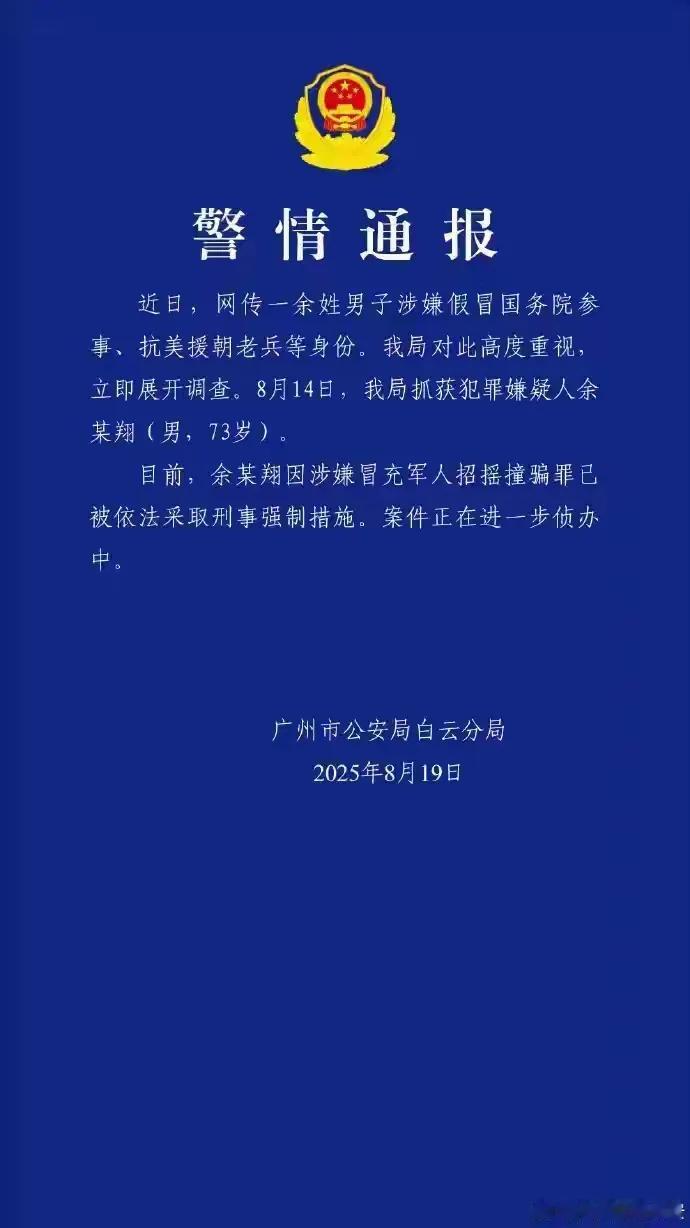 警情通报

近日，网传一余姓男子涉嫌假冒国务院参事、抗美援朝老兵等身份。我局对此高度重视，立即展开调查。8月14日，我局抓获犯罪嫌疑人余某翔（男，73岁）。

目前，余某翔因涉嫌冒充军人招摇撞骗罪已被依法采取刑事强制措施。案件正在进一步侦办中。

广州市公安局白云分局
2025年8月19日